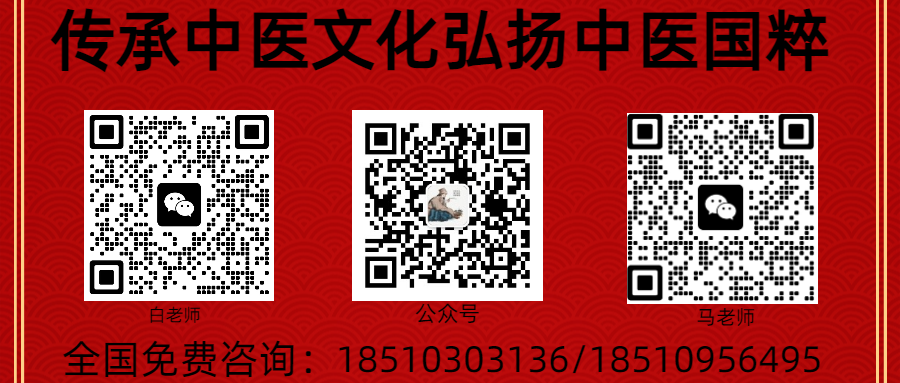 传承中医文化弘扬中医国粹

白老师

公众号

马老师

全国免费咨询：18510303136/18510956495